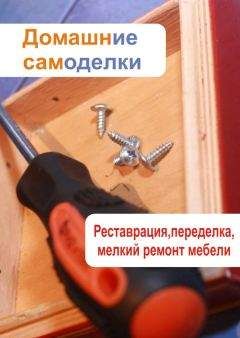 Домашние самоделки

Реставрация,переделка, мелкий ремонт мебели